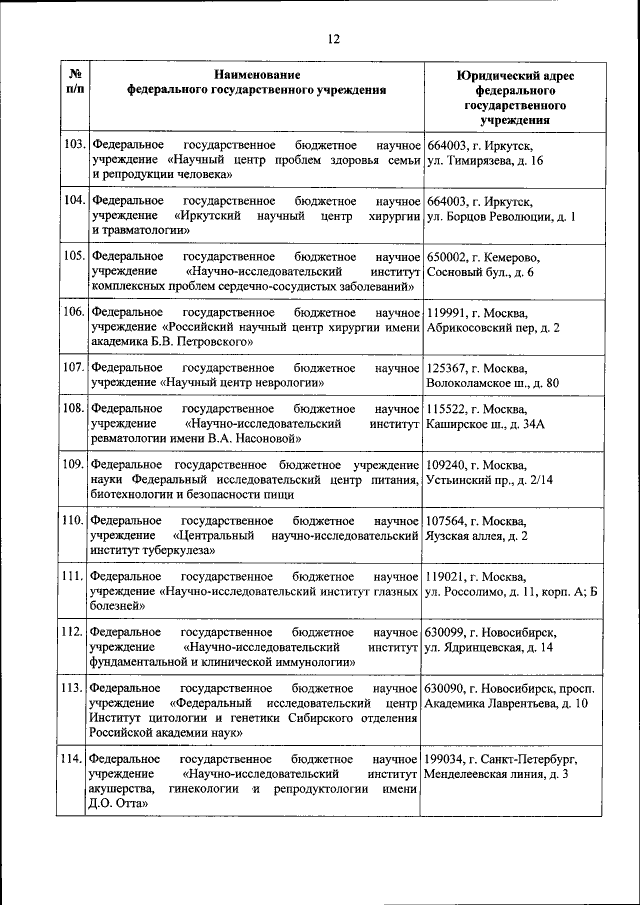 12

| № п/п | Наименование федерального государственного учреждения | Юридический адрес федерального государственного учреждения |
|---|---|---|
| 103. | Федеральное государственное бюджетное научное учреждение «Научный центр проблем здоровья семьи и репродукции человека» | 664003, г. Иркутск, ул. Тимирязева, д. 16 |
| 104. | Федеральное государственное бюджетное научное учреждение «Иркутский научный центр хирургии и травматологии» | 664003, г. Иркутск, ул. Борцов Революции, д. 1 |
| 105. | Федеральное государственное бюджетное научное учреждение «Научно-исследовательский институт комплексных проблем сердечно-сосудистых заболеваний» | 650002, г. Кемерово, Сосновый бул., д. 6 |
| 106. | Федеральное государственное бюджетное научное учреждение «Российский научный центр хирургии имени академика Б.В. Петровского» | 119991, г. Москва, Абрикосовский пер, д. 2 |
| 107. | Федеральное государственное бюджетное научное учреждение «Научный центр неврологии» | 125367, г. Москва, Волоколамское ш., д. 80 |
| 108. | Федеральное государственное бюджетное научное учреждение «Научно-исследовательский институт ревматологии имени В.А. Насоновой» | 115522, г. Москва, Каширское ш., д. 34А |
| 109. | Федеральное государственное бюджетное учреждение науки Федеральный исследовательский центр питания, биотехнологии и безопасности пищи | 109240, г. Москва, Устьинский пр., д. 2/14 |
| 110. | Федеральное государственное бюджетное научное учреждение «Центральный научно-исследовательский институт туберкулеза» | 107564, г. Москва, Яузская аллея, д. 2 |
| 111. | Федеральное государственное бюджетное научное учреждение «Научно-исследовательский институт глазных болезней» | 119021, г. Москва, ул. Россолимо, д. 11, корп. А; Б |
| 112. | Федеральное государственное бюджетное научное учреждение «Научно-исследовательский институт фундаментальной и клинической иммунологии» | 630099, г. Новосибирск, ул. Ядринцевская, д. 14 |
| 113. | Федеральное государственное бюджетное научное учреждение «Федеральный исследовательский центр Институт цитологии и генетики Сибирского отделения Российской академии наук» | 630090, г. Новосибирск, просп. Академика Лаврентьева, д. 10 |
| 114. | Федеральное государственное бюджетное научное учреждение «Научно-исследовательский институт акушерства, гинекологии и репродуктологии имени Д.О. Отта» | 199034, г. Санкт-Петербург, Менделеевская линия, д. 3 |